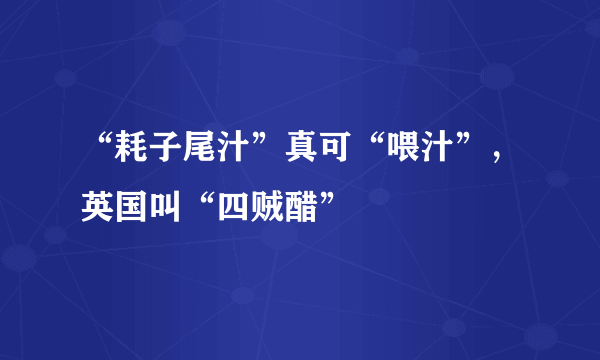 “耗子尾汁”真可“喂汁”，英国叫“四贼醋”